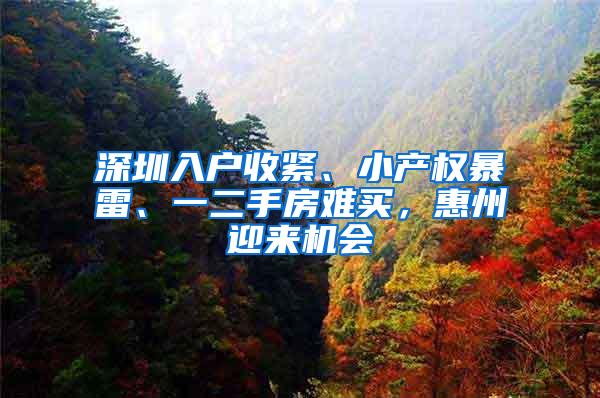 深圳入户收紧、小产权暴雷、一二手房难买，惠州迎来机会